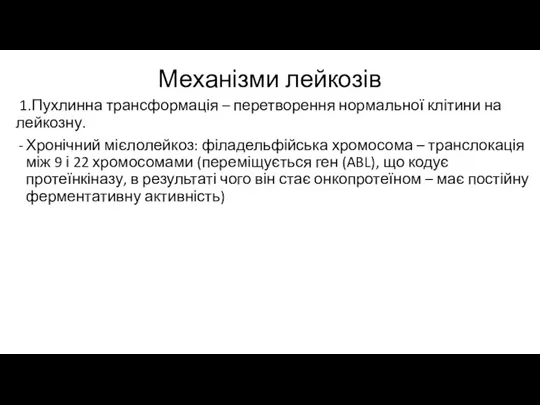 Механізми лейкозів

1.Пухлинна трансформація – перетворення нормальної клітини на лейкозну.

- Хронічний мієлолейкоз: філадельфійська хромосома – транслокація між 9 і 22 хромосомами (переміщується ген (ABL), що кодує протеїнкіназу, в результаті чого він стає онкопротеїном – має постійну ферментативну активність)